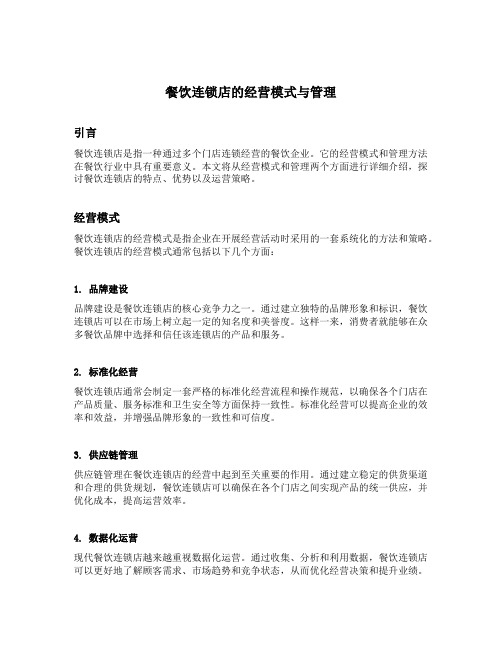 餐饮连锁店的经营模式与管理

引言

餐饮连锁店是指一种通过多个门店连锁经营的餐饮企业。它的经营模式和管理方法在餐饮行业中具有重要意义。本文将从经营模式和管理两个方面进行详细介绍，探讨餐饮连锁店的特点、优势以及运营策略。

经营模式

餐饮连锁店的经营模式是指企业在开展经营活动时采用的一套系统化的方法和策略。餐饮连锁店的经营模式通常包括以下几个方面：

1. 品牌建设

品牌建设是餐饮连锁店的核心竞争力之一。通过建立独特的品牌形象和标识，餐饮连锁店可以在市场上树立起一定的知名度和美誉度。这样一来，消费者就能够在众多餐饮品牌中选择和信任该连锁店的产品和服务。

2. 标准化经营

餐饮连锁店通常会制定一套严格的标准化经营流程和操作规范，以确保各个门店在产品质量、服务标准和卫生安全等方面保持一致性。标准化经营可以提高企业的效率和效益，并增强品牌形象的一致性和可信度。

3. 供应链管理

供应链管理在餐饮连锁店的经营中起到至关重要的作用。通过建立稳定的供货渠道和合理的供货规划，餐饮连锁店可以确保在各个门店之间实现产品的统一供应，并优化成本，提高运营效率。

4. 数据化运营

现代餐饮连锁店越来越重视数据化运营。通过收集、分析和利用数据，餐饮连锁店可以更好地了解顾客需求、市场趋势和竞争状态，从而优化经营决策和提升业绩。